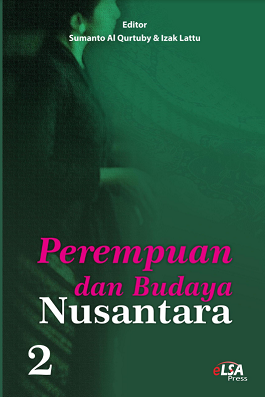 Editor
Sumanto Al Qurtuby & Izak Lattu

Perempuan
dan Budaya
Nusantara

2

eLSA
Press